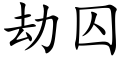 劫囚